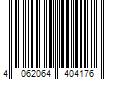 4 062064 404176